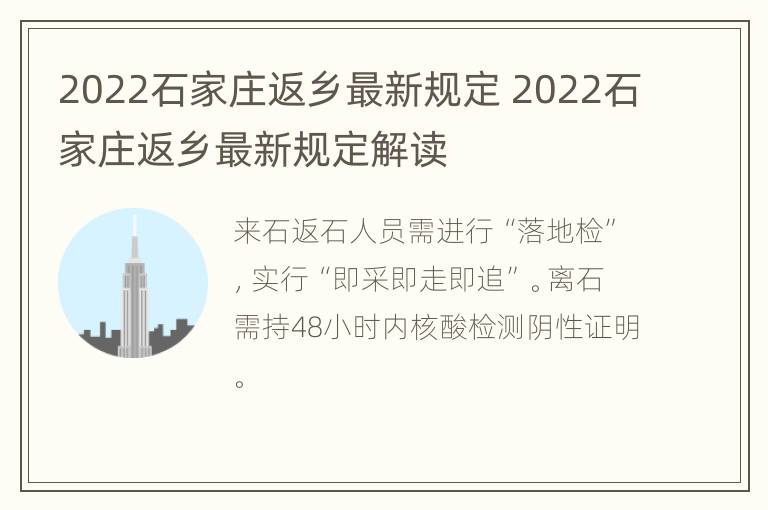 2022石家庄返乡最新规定 2022石家庄返乡最新规定解读

来石返石人员需进行“落地检”，实行“即采即走即追”。离石需持48小时内核酸检测阴性证明。